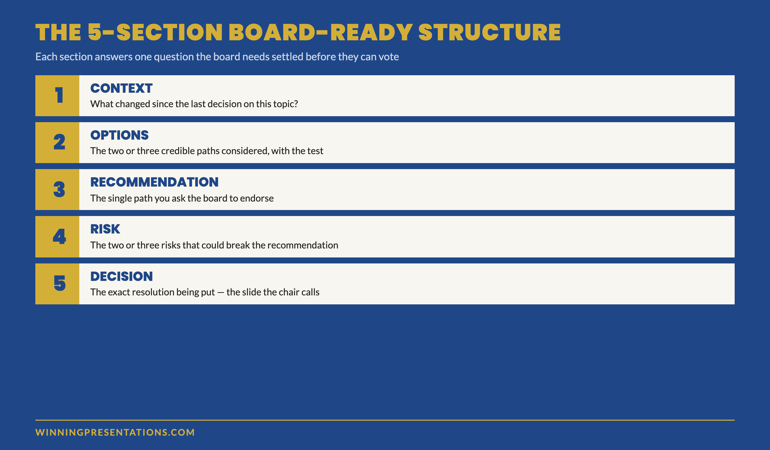 THE 5-SECTION BOARD-READY STRUCTURE

Each section answers one question the board needs settled before they can vote

1
CONTEXT
What changed since the last decision on this topic?

2
OPTIONS
The two or three credible paths considered, with the test

3
RECOMMENDATION
The single path you ask the board to endorse

4
RISK
The two or three risks that could break the recommendation

5
DECISION
The exact resolution being put — the slide the chair calls

WINNINGPRESENTATIONS.COM